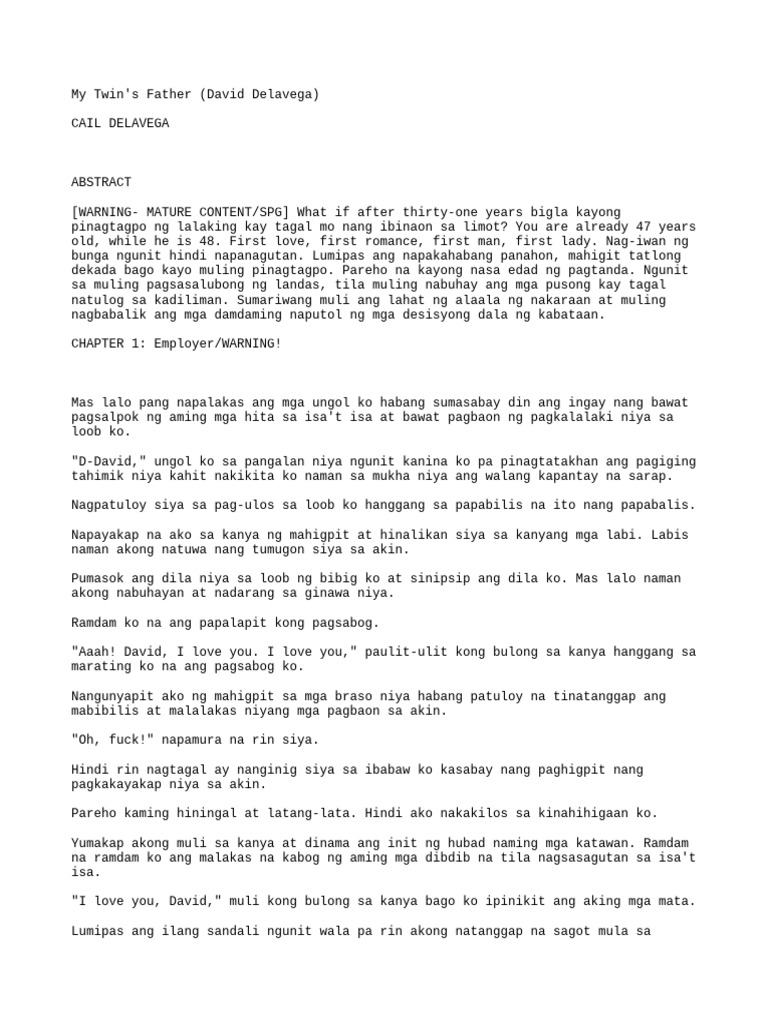 My Twin's Father (David Delavega)

CAIL DELAVEGA

ABSTRACT

[WARNING- MATURE CONTENT/SPG] What if after thirty-one years bigla kayong pinagtagpo ng lalaking kay tagal mo nang ibinaon sa limot? You are already 47 years old, while he is 48. First love, first romance, first man, first lady. Nag-iwan ng bunga ngunit hindi napanagutan. Lumipas ang napakahabang panahon, mahigit tatlong dekada bago kayo muling pinagtagpo. Pareho na kayong nasa edad ng pagtanda. Ngunit sa muling pagsasalubong ng landas, tila muling nabuhay ang mga pusong kay tagal natulog sa kadiliman. Sumariwang muli ang lahat ng alaala ng nakaraan at muling nagbabalik ang mga damdaming naputol ng mga desisyong dala ng kabataan.

CHAPTER 1: Employer/WARNING!

Mas lalo pang napalakas ang mga ungol ko habang sumasabay din ang ingay nang bawat pagsalpok ng aming mga hita sa isa't isa at bawat pagbaon ng pagkalalaki niya sa loob ko.

"D-David," ungol ko sa pangalan niya ngunit kanina ko pa pinagtatakhan ang pagiging tahimik niya kahit nakikita ko naman sa mukha niya ang walang kapantay na sarap.

Nagpatuloy siya sa pag-ulos sa loob ko hanggang sa papabilis na ito nang papabalis.

Napayakap na ako sa kanya ng mahigpit at hinalikan siya sa kanyang mga labi. Labis naman akong natuwa nang tumugon siya sa akin.

Pumasok ang dila niya sa loob ng bibig ko at sinipsip ang dila ko. Mas lalo naman akong nabuhayan at nadarang sa ginawa niya.

Ramdam ko na ang papalapit kong pagsabog.

"Aaah! David, I love you. I love you," paulit-ulit kong bulong sa kanya hanggang sa marating ko na ang pagsabog ko.

Nangunyapit ako ng mahigpit sa mga braso niya habang patuloy na tinatanggap ang mabibilis at malalakas niyang mga pagbaon sa akin.

"Oh, fuck!" napamura na rin siya.

Hindi rin nagtagal ay nanginig siya sa ibabaw ko kasabay nang paghigpit nang pagkakayakap niya sa akin.

Pareho kaming hiningal at latang-lata. Hindi ako nakakilos sa kinahihigaan ko.

Yumakap akong muli sa kanya at dinama ang init ng hubad naming mga katawan. Ramdam na ramdam ko ang malakas na kabog ng aming mga dibdib na tila nagsasagutan sa isa't isa.

"I love you, David," muli kong bulong sa kanya bago ko ipinikit ang aking mga mata.

Lumipas ang ilang sandali ngunit wala pa rin akong natanggap na sagot mula sa